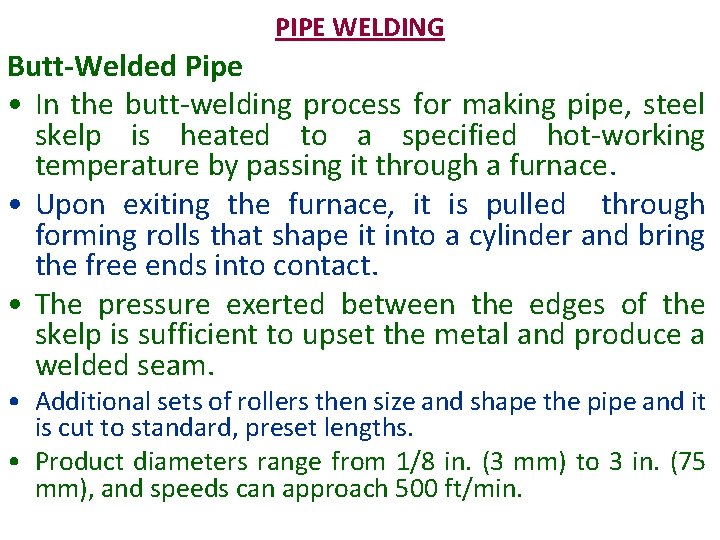 PIPE WELDING

Butt-Welded Pipe

• In the butt-welding process for making pipe, steel skelp is heated to a specified hot-working temperature by passing it through a furnace.

• Upon exiting the furnace, it is pulled through forming rolls that shape it into a cylinder and bring the free ends into contact.

• The pressure exerted between the edges of the skelp is sufficient to upset the metal and produce a welded seam.

• Additional sets of rollers then size and shape the pipe and it is cut to standard, preset lengths.

• Product diameters range from 1/8 in. (3 mm) to 3 in. (75 mm), and speeds can approach 500 ft/min.